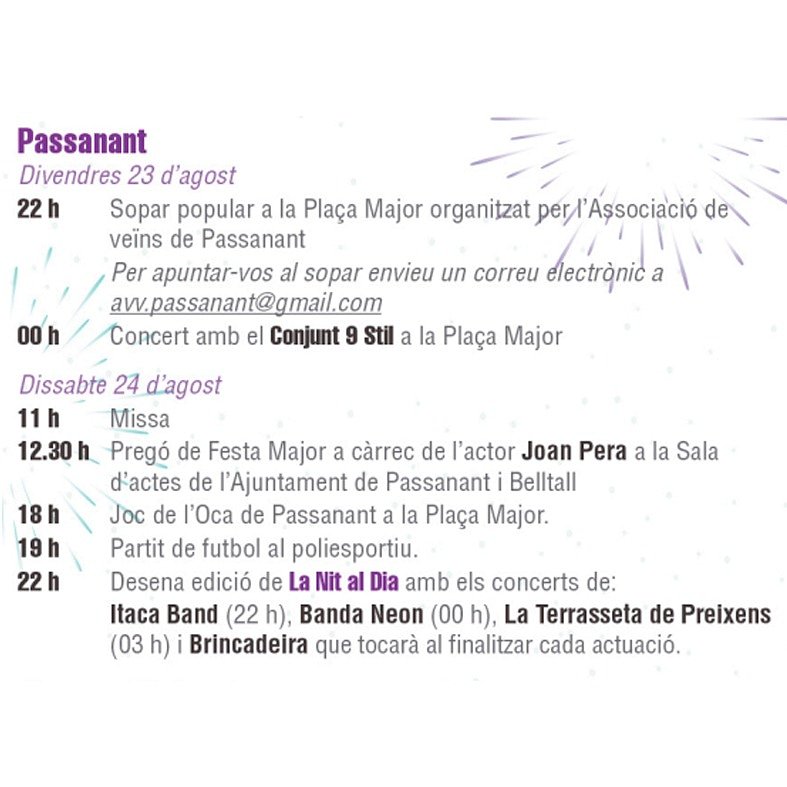 Passanant

Divendres 23 d'agost

22 h Sopar popular a la Plaça Major organitzat per l'Associació de veïns de Passanant

Per apuntar-vos al sopar envieu un correu electrònic a avv.passanant@gmail.com

00 h Concert amb el Conjunt 9 Stil a la Plaça Major

Dissabte 24 d'agost

11 h Missa

12.30 h Pregó de Festa Major a càrrec de l'actor Joan Pera a la Sala d'actes de l'Ajuntament de Passanant i Belltall

18 h Joc de l'Oca de Passanant a la Plaça Major.

19 h Partit de futbol al poliesportiu.

22 h Desena edició de La Nit al Dia amb els concerts de: Itaca Band (22 h), Banda Neon (00 h), La Terrasseta de Preixens (03 h) i Brincadeira que tocarà al finalitzar cada actuació.